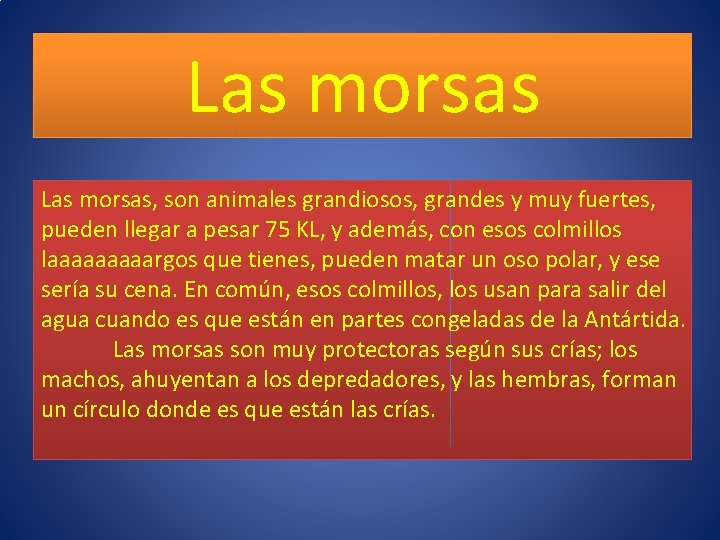 Las morsas

Las morsas, son animales grandiosos, grandes y muy fuertes, pueden llegar a pesar 75 KL, y además, con esos colmillos laaaaaaaaargos que tienes, pueden matar un oso polar, y ese sería su cena. En común, esos colmillos, los usan para salir del agua cuando es que están en partes congeladas de la Antártida.

Las morsas son muy protectoras según sus crías; los machos, ahuyentan a los depredadores, y las hembras, forman un círculo donde es que están las crías.